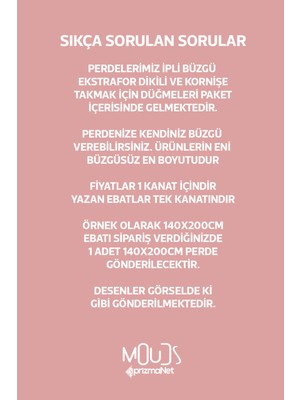 SIKÇA SORULAN SORULAR

PERDELERİMİZ İPLİ BÜZGÜ EKSTRAFOR DİKİLİ VE KORNİŞE TAKMAK İÇİN DÜĞMELERİ PAKET İÇERİSİNDE GELMEKTEDİR.

PERDENİZE KENDİNİZ BÜZGÜ VEREBİLİRSİNİZ. ÜRÜNLERİN ENİ BÜZGÜSÜZ EN BOYUTUDUR

FİYATLAR 1 KANAT İÇİNDİR YAZAN EBATLAR TEK KANATINDIR

ÖRNEK OLARAK 140X200CM EBATI SİPARİŞ VERDİĞİNİZDE 1 ADET 140X200CM PERDE GÖNDERİLECEKTİR.

DESENLER GÖRSELDE Kİ GİBİ GÖNDERİLMEKTEDİR.

MOUDS
prizmaNet